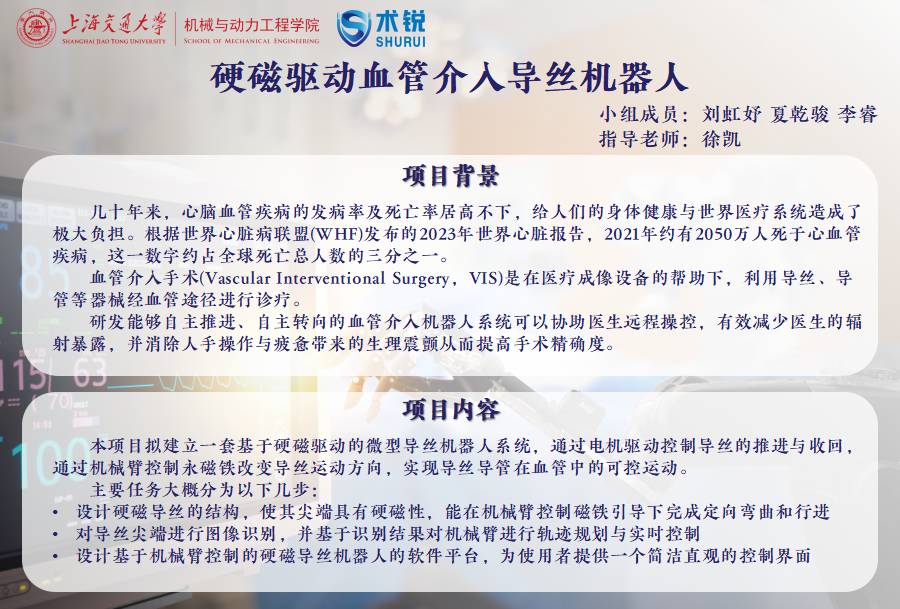 上海交通大学
SHANGHAI JIAO TONG UNIVERSITY
机械与动力工程学院
SCHOOL OF MECHANICAL ENGINEERING
术锐
SHURUI

硬磁驱动血管介入导丝机器人

小组成员：刘虹妤 夏乾骏 李睿
指导老师：徐凯

项目背景

几十年来，心脑血管疾病的发病率及死亡率居高不下，给人们的身体健康与世界医疗系统造成了极大负担。根据世界心脏病联盟(WHF)发布的2023年世界心脏报告，2021年约有2050万人死于心血管疾病，这一数字约占全球死亡总人数的三分之一。

血管介入手术(Vascular Interventional Surgery，VIS)是在医疗成像设备的帮助下，利用导丝、导管等器械经血管途径进行诊疗。

研发能够自主推进、自主转向的血管介入机器人系统可以协助医生远程操控，有效减少医生的辐射暴露，并消除人手操作与疲惫带来的生理震颤从而提高手术精确度。

项目内容

本项目拟建立一套基于硬磁驱动的微型导丝机器人系统，通过电机驱动控制导丝的推进与收回，通过机械臂控制永磁铁改变导丝运动方向，实现导丝导管在血管中的可控运动。

主要任务大概分为以下几步：
• 设计硬磁导丝的结构，使其尖端具有硬磁性，能在机械臂控制磁铁引导下完成定向弯曲和行进
• 对导丝尖端进行图像识别，并基于识别结果对机械臂进行轨迹规划与实时控制
• 设计基于机械臂控制的硬磁导丝机器人的软件平台，为使用者提供一个简洁直观的控制界面